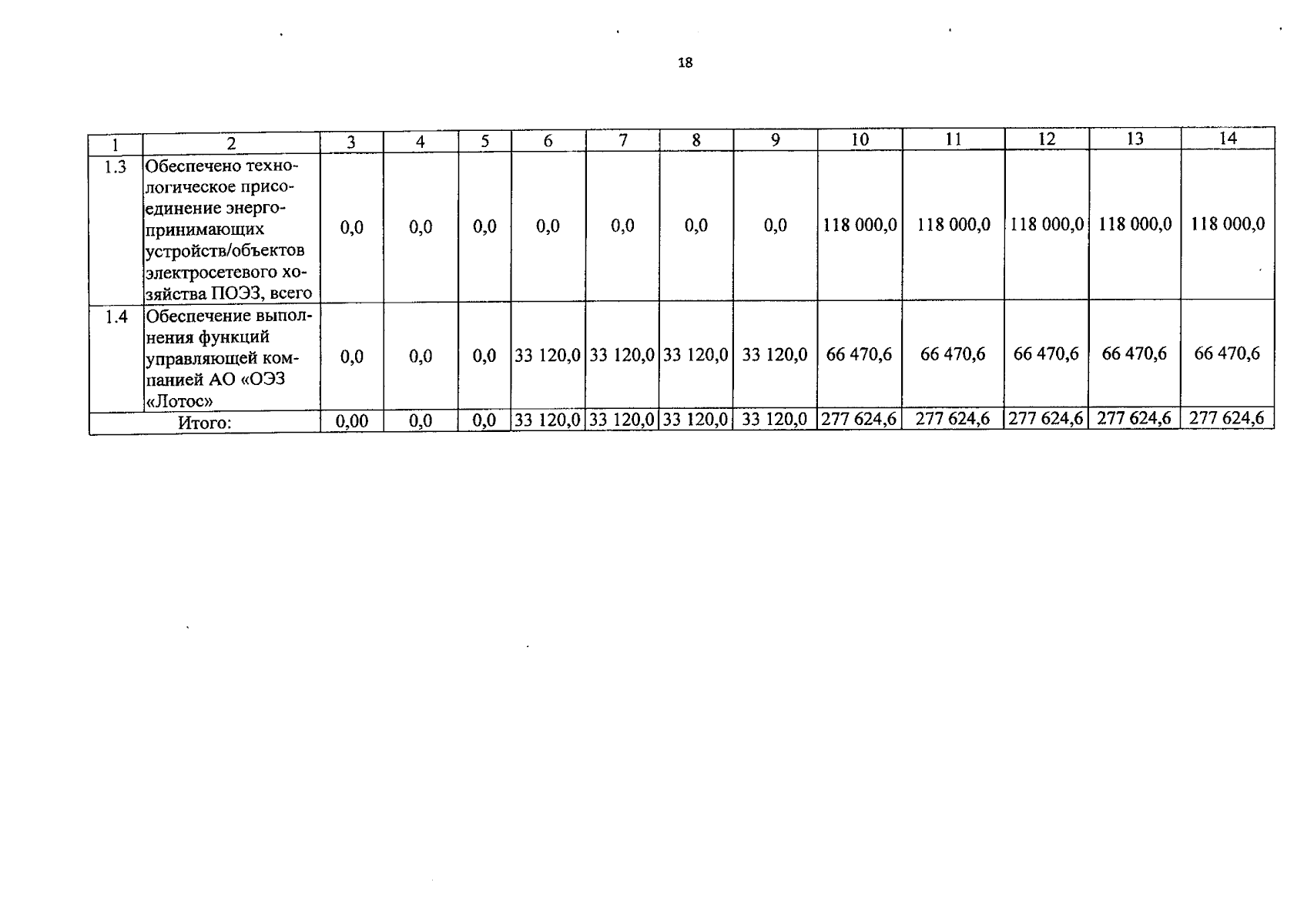 18

| 1 | 2 | 3 | 4 | 5 | 6 | 7 | 8 | 9 | 10 | 11 | 12 | 13 | 14 |
|---|---|---|---|---|---|---|---|---|---|---|---|---|---|
| 1.3 | Обеспечено технологическое присоединение энергопринимающих устройств/объектов электросетевого хозяйства ПОЭЗ, всего | 0,0 | 0,0 | 0,0 | 0,0 | 0,0 | 0,0 | 0,0 | 118 000,0 | 118 000,0 | 118 000,0 | 118 000,0 | 118 000,0 |
| 1.4 | Обеспечение выполнения функций управляющей компанией АО «ОЭЗ «Лотос» | 0,0 | 0,0 | 0,0 | 33 120,0 | 33 120,0 | 33 120,0 | 33 120,0 | 66 470,6 | 66 470,6 | 66 470,6 | 66 470,6 | 66 470,6 |
| Итого: | | 0,00 | 0,0 | 0,0 | 33 120,0 | 33 120,0 | 33 120,0 | 33 120,0 | 277 624,6 | 277 624,6 | 277 624,6 | 277 624,6 | 277 624,6 |